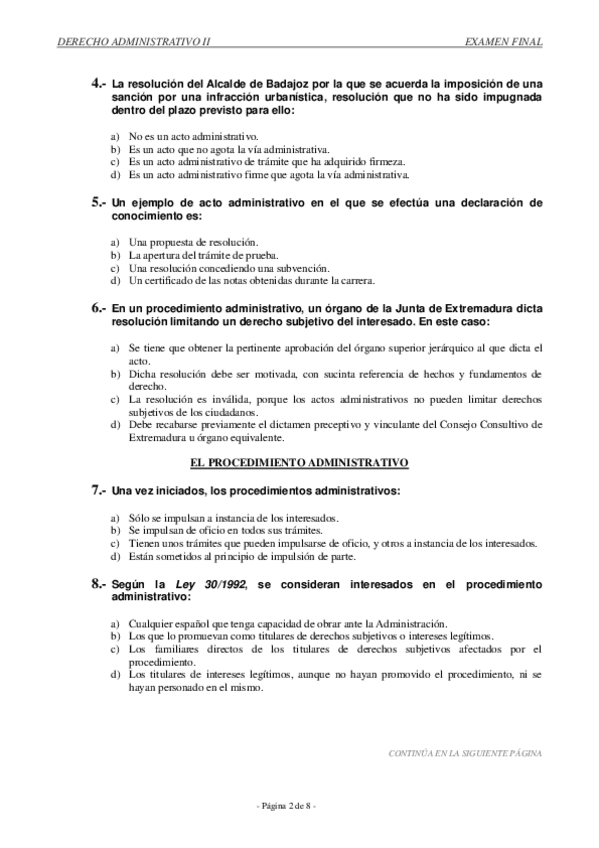 DERECHO ADMINISTRATIVO II

EXAMEN FINAL

4.- La resolución del Alcalde de Badajoz por la que se acuerda la imposición de una sanción por una infracción urbanística, resolución que no ha sido impugnada dentro del plazo previsto para ello:

a) No es un acto administrativo.
b) Es un acto que no agota la vía administrativa.
c) Es un acto administrativo de trámite que ha adquirido firmeza.
d) Es un acto administrativo firme que agota la vía administrativa.

5.- Un ejemplo de acto administrativo en el que se efectúa una declaración de conocimiento es:

a) Una propuesta de resolución.
b) La apertura del trámite de prueba.
c) Una resolución concediendo una subvención.
d) Un certificado de las notas obtenidas durante la carrera.

6.- En un procedimiento administrativo, un órgano de la Junta de Extremadura dicta resolución limitando un derecho subjetivo del interesado. En este caso:

a) Se tiene que obtener la pertinente aprobación del órgano superior jerárquico al que dicta el acto.
b) Dicha resolución debe ser motivada, con sucinta referencia de hechos y fundamentos de derecho.
c) La resolución es inválida, porque los actos administrativos no pueden limitar derechos subjetivos de los ciudadanos.
d) Debe recabarse previamente el dictamen preceptivo y vinculante del Consejo Consultivo de Extremadura u órgano equivalente.

EL PROCEDIMIENTO ADMINISTRATIVO

7.- Una vez iniciados, los procedimientos administrativos:

a) Sólo se impulsan a instancia de los interesados.
b) Se impulsan de oficio en todos sus trámites.
c) Tienen unos trámites que pueden impulsarse de oficio, y otros a instancia de los interesados.
d) Están sometidos al principio de impulsión de parte.

8.- Según la Ley 30/1992, se consideran interesados en el procedimiento administrativo:

a) Cualquier español que tenga capacidad de obrar ante la Administración.
b) Los que lo promuevan como titulares de derechos subjetivos o intereses legítimos.
c) Los familiares directos de los titulares de derechos subjetivos afectados por el procedimiento.
d) Los titulares de intereses legítimos, aunque no hayan promovido el procedimiento, ni se hayan personado en el mismo.

CONTINÚA EN LA SIGUIENTE PÁGINA

- Página 2 de 8 -